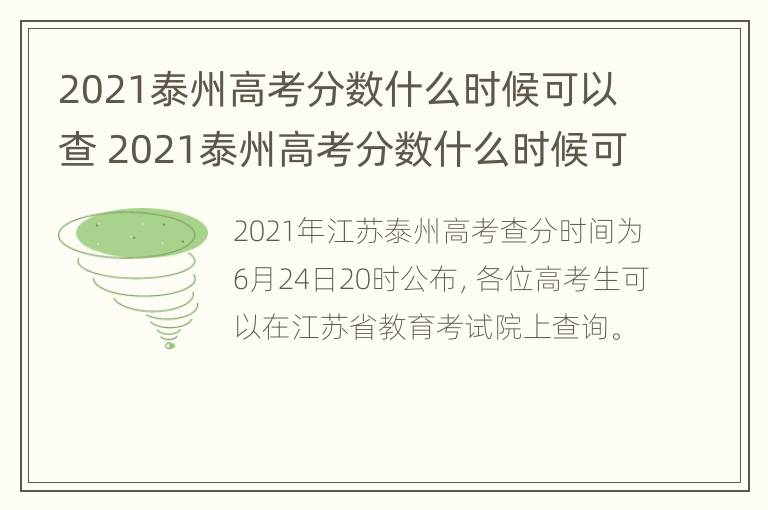 2021泰州高考分数什么时候可以查 2021泰州高考分数什么时候可

2021年江苏泰州高考查分时间为6月24日20时公布, 各位高考生可以在江苏省教育考试院上查询。